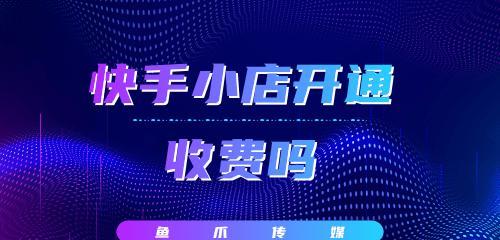 快手小店开通

收费吗

鱼 爪 传 媒